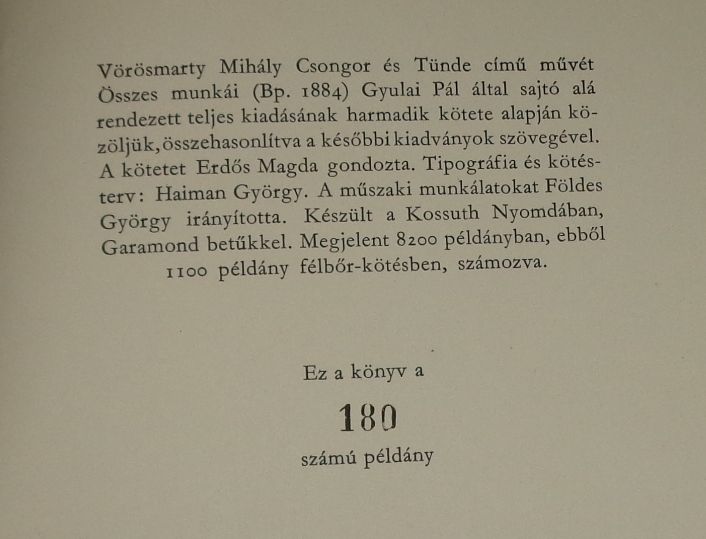 Vörösmarty Mihály Csongor és Tünde című művét Összes munkái (Bp. 1884) Gyulai Pál által sajtó alá rendezett teljes kiadásának harmadik kötete alapján közöljük, összehasonlítva a későbbi kiadványok szövegével. A kötetet Erdős Magda gondozta. Tipográfia és kötésterv: Haiman György. A műszaki munkálatokat Földes György irányította. Készült a Kossuth Nyomdában, Garamond betűkkel. Megjelent 8200 példányban, ebből 1100 példány félbőr-kötésben, számozva.

Ez a könyv a

180

számú példány